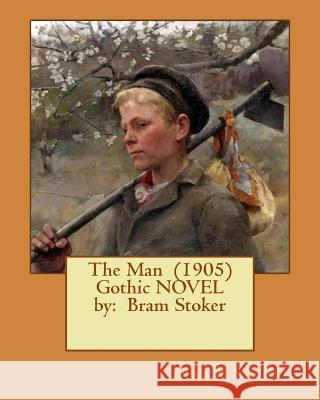 The Man (1905)
Gothic NOVEL
by: Bram Stoker

Kraina Książek